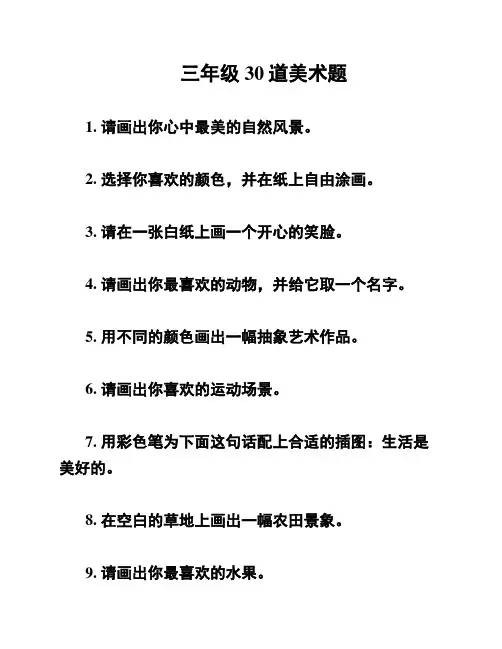 三年级 30 道美术题

1. 请画出你心中最美的自然风景。

2. 选择你喜欢的颜色，并在纸上自由涂画。

3. 请在一张白纸上画一个开心的笑脸。

4. 请画出你最喜欢的动物，并给它取一个名字。

5. 用不同的颜色画出一幅抽象艺术作品。

6. 请画出你喜欢的运动场景。

7. 用彩色笔为下面这句话配上合适的插图：生活是美好的。

8. 在空白的草地上画出一幅农田景象。

9. 请画出你最喜欢的水果。